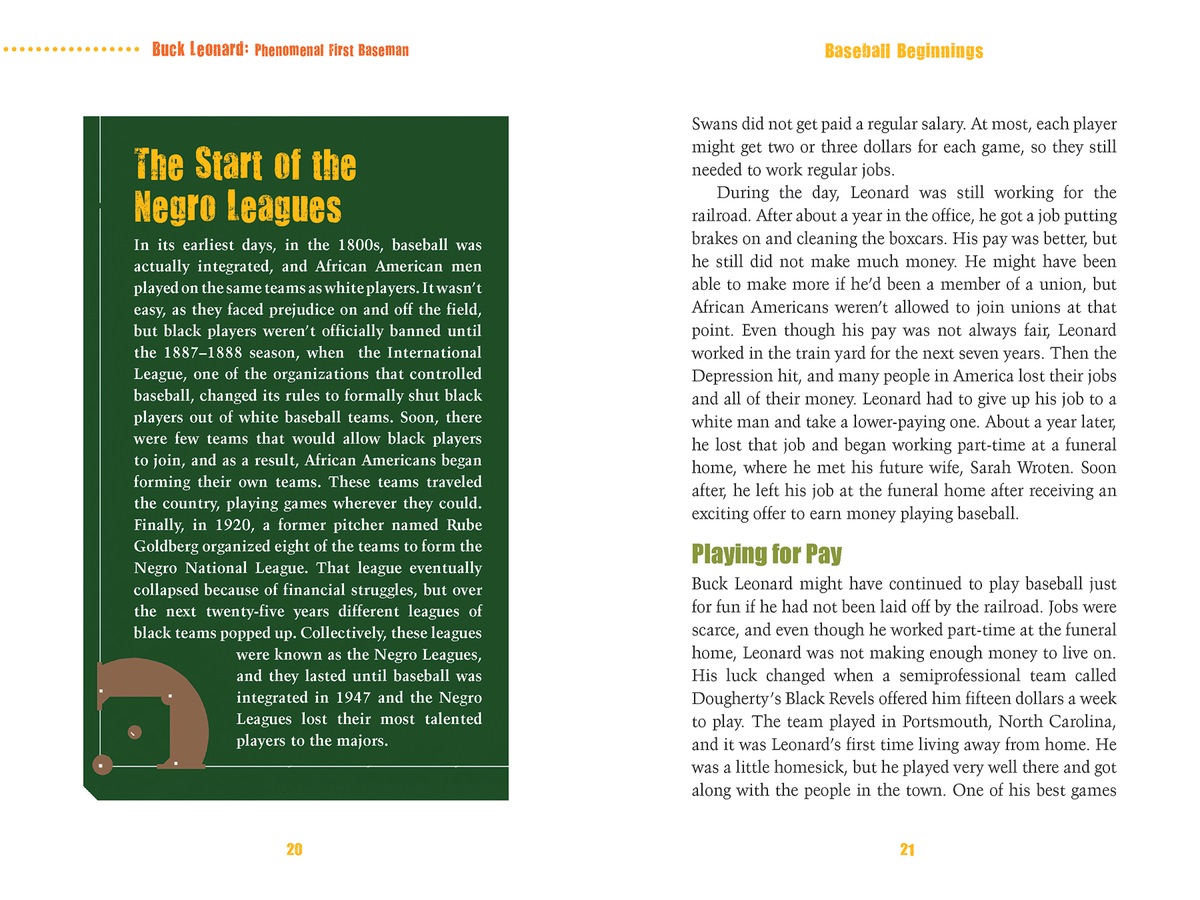 Buck Leonard: Phenomenal First Baseman

The Start of the Negro Leagues

In its earliest days, in the 1800s, baseball was actually integrated, and African American men played on the same teams as white players. It wasn't easy, as they faced prejudice on and off the field, but black players weren't officially banned until the 1887–1888 season, when the International League, one of the organizations that controlled baseball, changed its rules to formally shut black players out of white baseball teams. Soon, there were few teams that would allow black players to join, and as a result, African Americans began forming their own teams. These teams traveled the country, playing games wherever they could. Finally, in 1920, a former pitcher named Rube Goldberg organized eight of the teams to form the Negro National League. That league eventually collapsed because of financial struggles, but over the next twenty-five years different leagues of black teams popped up. Collectively, these leagues were known as the Negro Leagues, and they lasted until baseball was integrated in 1947 and the Negro Leagues lost their most talented players to the majors.

20

Baseball Beginnings

Swans did not get paid a regular salary. At most, each player might get two or three dollars for each game, so they still needed to work regular jobs.

During the day, Leonard was still working for the railroad. After about a year in the office, he got a job putting brakes on and cleaning the boxcars. His pay was better, but he still did not make much money. He might have been able to make more if he'd been a member of a union, but African Americans weren't allowed to join unions at that point. Even though his pay was not always fair, Leonard worked in the train yard for the next seven years. Then the Depression hit, and many people in America lost their jobs and all of their money. Leonard had to give up his job to a white man and take a lower-paying one. About a year later, he lost that job and began working part-time at a funeral home, where he met his future wife, Sarah Wroten. Soon after, he left his job at the funeral home after receiving an exciting offer to earn money playing baseball.

Playing for Pay

Buck Leonard might have continued to play baseball just for fun if he had not been laid off by the railroad. Jobs were scarce, and even though he worked part-time at the funeral home, Leonard was not making enough money to live on. His luck changed when a semiprofessional team called Dougherty's Black Revels offered him fifteen dollars a week to play. The team played in Portsmouth, North Carolina, and it was Leonard's first time living away from home. He was a little homesick, but he played very well there and got along with the people in the town. One of his best games

21